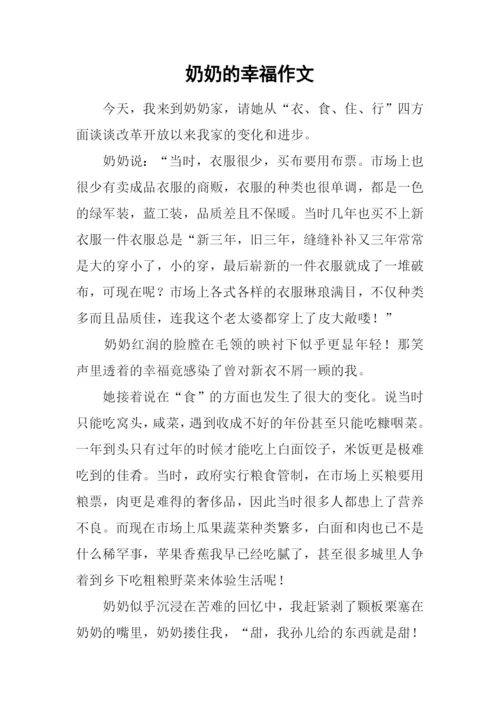 奶奶的幸福作文

今天，我来到奶奶家，请她从“衣、食、住、行”四方面谈谈改革开放以来我家的变化和进步。

奶奶说：“当时，衣服很少，买布要用布票。市场上也很少有卖成品衣服的商贩，衣服的种类也很单调，都是一色的绿军装，蓝工装，品质差且不保暖。当时几年也买不上新衣服一件衣服总是“新三年，旧三年，缝缝补补又三年常常是大的穿小了，小的穿，最后崭新的一件衣服就成了一堆破布，可现在呢？市场上各式各样的衣服琳琅满目，不仅种类多而且品质佳，连我这个老太婆都穿上了皮大敞喽！”

奶奶红润的脸膛在毛领的映衬下似乎更显年轻！那笑声里透着的幸福竟感染了曾对新衣不屑一顾的我。

她接着说在“食”的方面也发生了很大的变化。说当时只能吃窝头，咸菜，遇到收成不好的年份甚至只能吃糠咽菜。一年到头只有过年的时候才能吃上白面饺子，米饭更是极难吃到的佳肴。当时，政府实行粮食管制，在市场上买粮要用粮票，肉更是难得的奢侈品，因此当时很多人都患上了营养不良。而现在市场上瓜果蔬菜种类繁多，白面和肉也已不是什么稀罕事，苹果香蕉我早已经吃腻了，甚至很多城里人争着到乡下吃粗粮野菜来体验生活呢！

奶奶似乎沉浸在苦难的回忆中，我赶紧剥了颗板栗塞在奶奶的嘴里，奶奶搂住我，“甜，我孙儿给的东西就是甜！